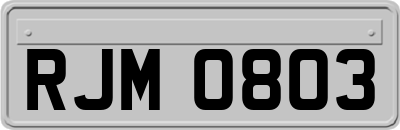 RJM 0803